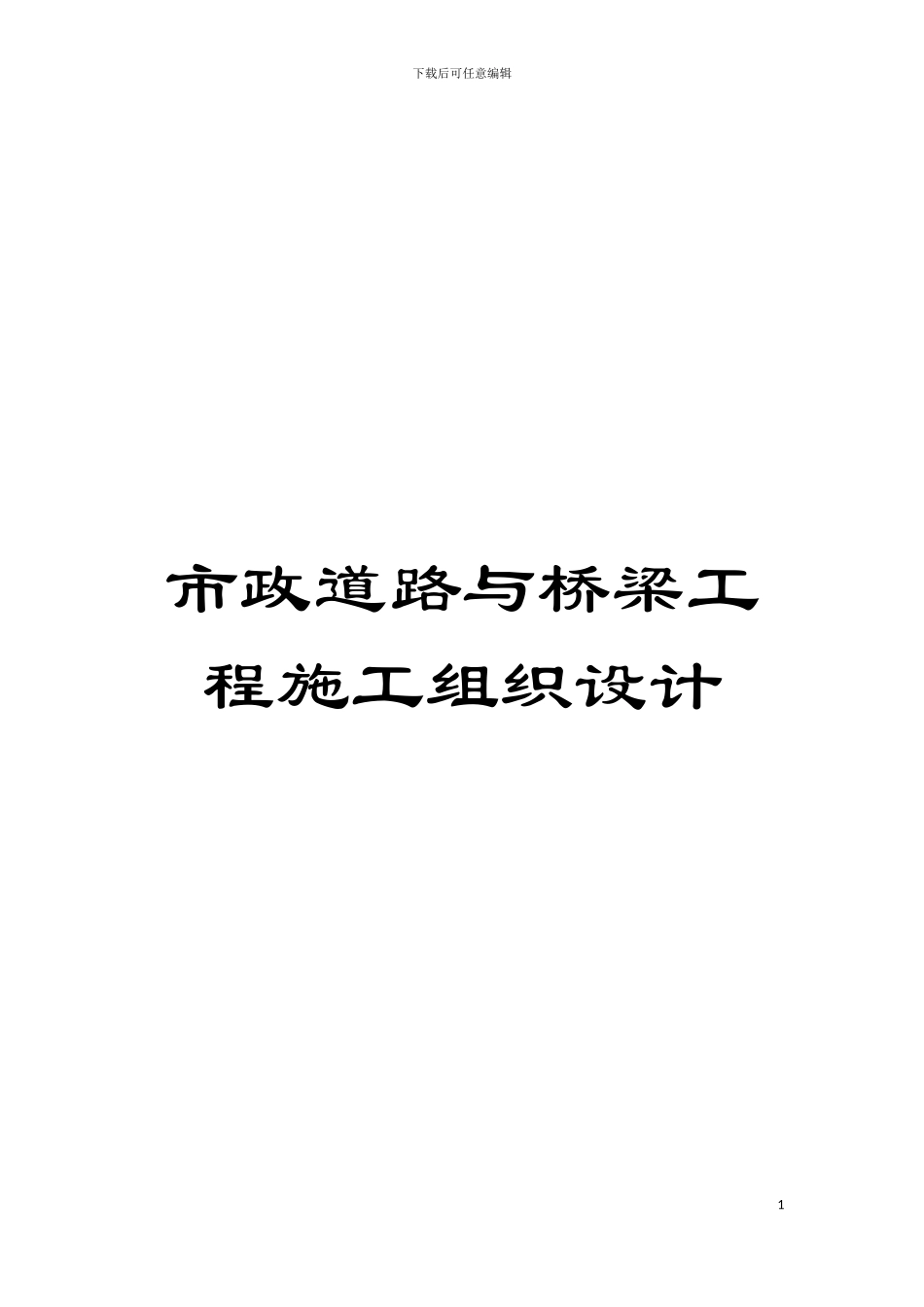 下载后可任意编辑

市政道路与桥梁工程施工组织设计

1